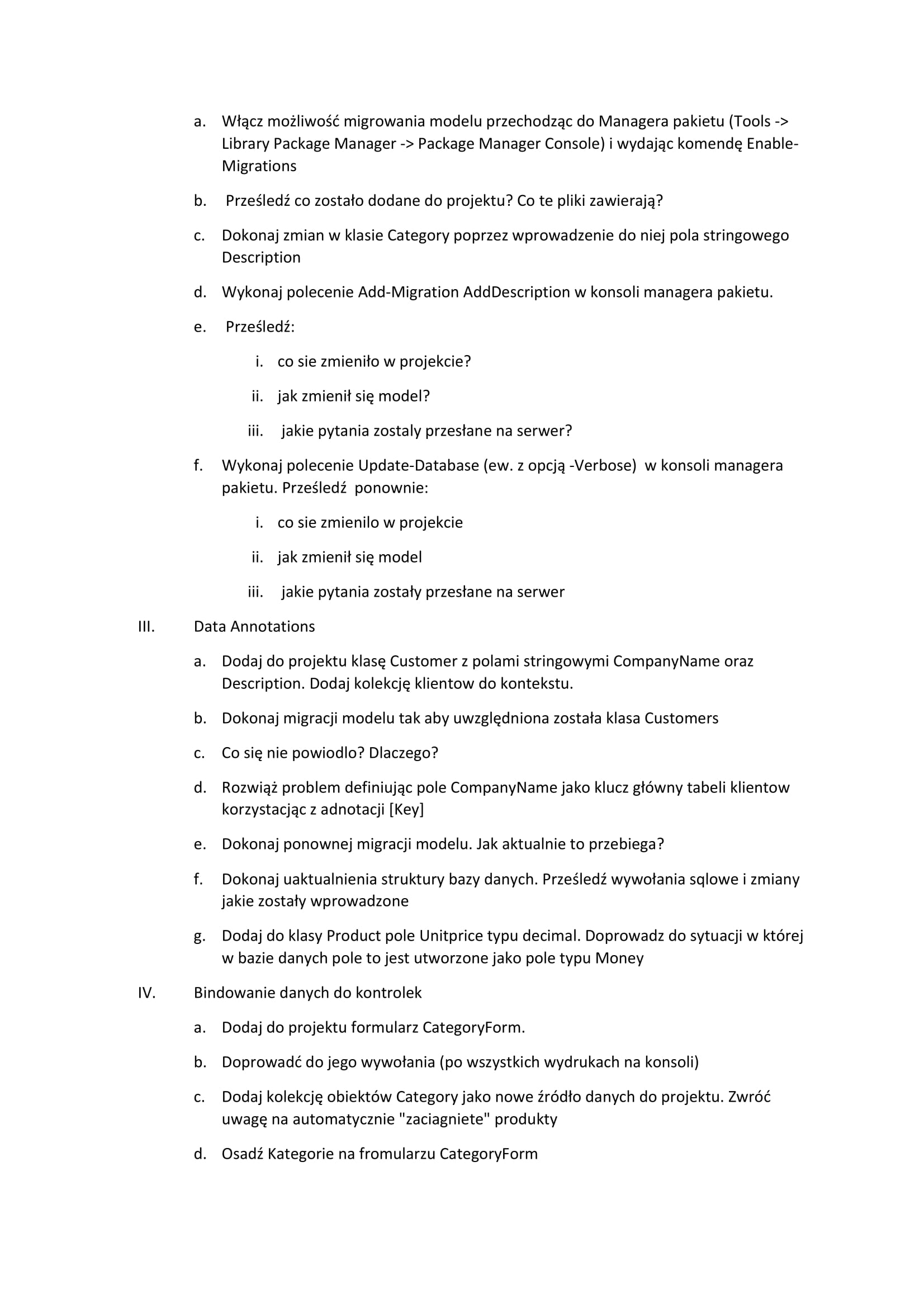 a. Włącz możliwość migrowania modelu przechodząc do Managera pakietu (Tools -> Library Package Manager -> Package Manager Console) i wydając komendę Enable-Migrations

b. Prześledź co zostało dodane do projektu? Co te pliki zawierają?

c. Dokonaj zmian w klasie Category poprzez wprowadzenie do niej pola stringowego Description

d. Wykonaj polecenie Add-Migration AddDescription w konsoli managera pakietu.

e. Prześledź:

i. co sie zmieniło w projekcie?

ii. jak zmienił się model?

iii. jakie pytania zostaly przesłane na serwer?

f. Wykonaj polecenie Update-Database (ew. z opcją -Verbose) w konsoli managera pakietu. Prześledź ponownie:

i. co sie zmienilo w projekcie

ii. jak zmienił się model

iii. jakie pytania zostały przesłane na serwer

III. Data Annotations

a. Dodaj do projektu klasę Customer z polami stringowymi CompanyName oraz Description. Dodaj kolekcję klientow do kontekstu.

b. Dokonaj migracji modelu tak aby uwzględniona została klasa Customers

c. Co się nie powiodlo? Dlaczego?

d. Rozwiąż problem definiując pole CompanyName jako klucz główny tabeli klientow korzystacjąc z adnotacji [Key]

e. Dokonaj ponownej migracji modelu. Jak aktualnie to przebiega?

f. Dokonaj uaktualnienia struktury bazy danych. Prześledź wywołania sqlowe i zmiany jakie zostały wprowadzone

g. Dodaj do klasy Product pole Unitprice typu decimal. Doprowadz do sytuacji w której w bazie danych pole to jest utworzone jako pole typu Money

IV. Bindowanie danych do kontrolek

a. Dodaj do projektu formularz CategoryForm.

b. Doprowadć do jego wywołania (po wszystkich wydrukach na konsoli)

c. Dodaj kolekcję obiektów Category jako nowe źródło danych do projektu. Zwróć uwagę na automatycznie "zaciagniete" produkty

d. Osadź Kategorie na fromularzu CategoryForm